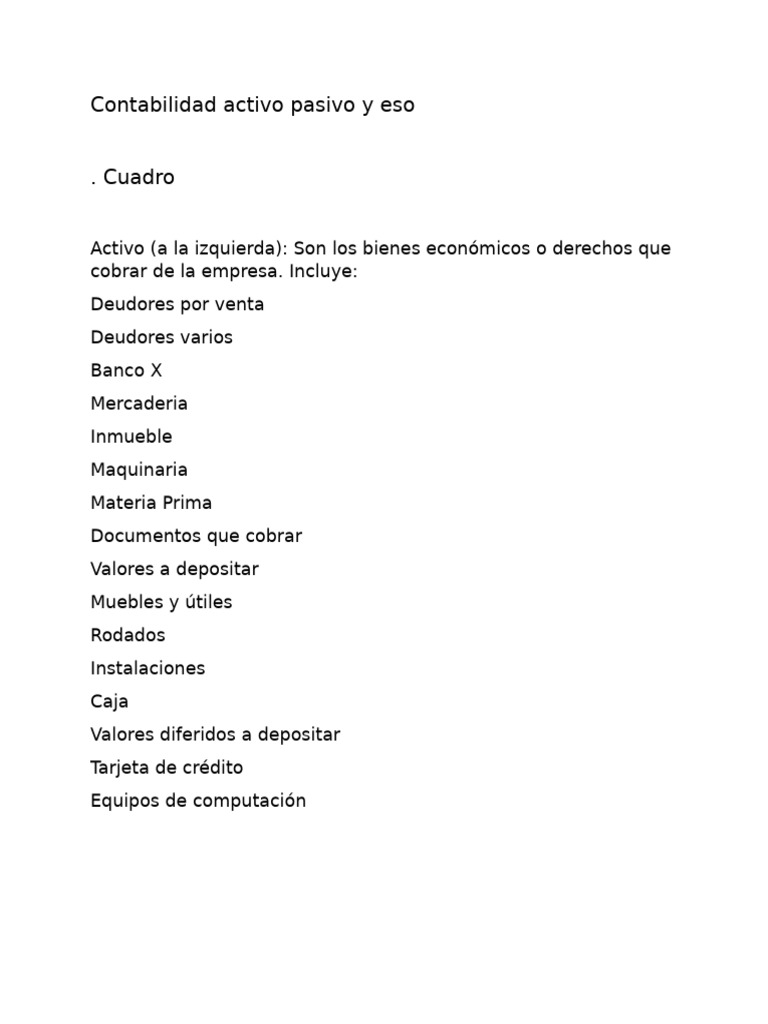 Contabilidad activo pasivo y eso

. Cuadro

Activo (a la izquierda): Son los bienes económicos o derechos que cobrar de la empresa. Incluye:

Deudores por venta

Deudores varios

Banco X

Mercaderia

Inmueble

Maquinaria

Materia Prima

Documentos que cobrar

Valores a depositar

Muebles y útiles

Rodados

Instalaciones

Caja

Valores diferidos a depositar

Tarjeta de crédito

Equipos de computación